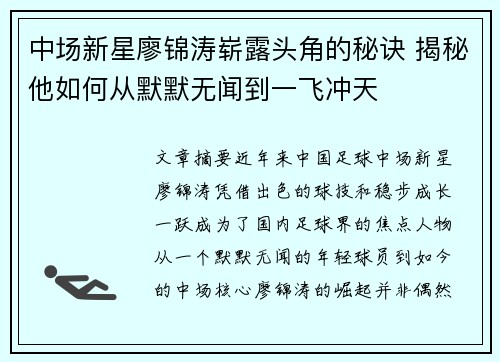 中场新星廖锦涛崭露头角的秘诀 揭秘他如何从默默无闻到一飞冲天

文章摘要近年来中国足球中场新星廖锦涛凭借出色的球技和稳步成长一跃成为了国内足球界的焦点人物从一个默默无闻的年轻球员到如今的中场核心廖锦涛的崛起并非偶然